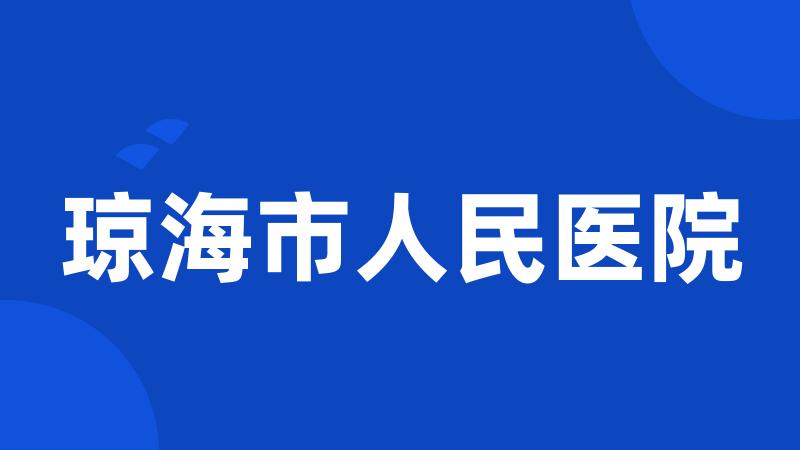 琼海市人民医院